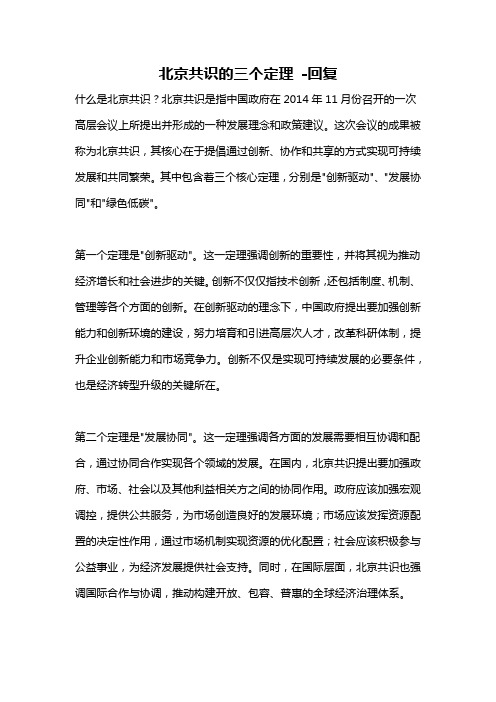 北京共识的三个定理 -回复

什么是北京共识？北京共识是指中国政府在 2014 年 11 月份召开的一次高层会议上所提出并形成的一种发展理念和政策建议。这次会议的成果被称为北京共识，其核心在于提倡通过创新、协作和共享的方式实现可持续发展和共同繁荣。其中包含着三个核心定理，分别是"创新驱动"、"发展协同"和"绿色低碳"。

第一个定理是"创新驱动"。这一定理强调创新的重要性，并将其视为推动经济增长和社会进步的关键。创新不仅仅指技术创新，还包括制度、机制、管理等各个方面的创新。在创新驱动的理念下，中国政府提出要加强创新能力和创新环境的建设，努力培育和引进高层次人才，改革科研体制，提升企业创新能力和市场竞争力。创新不仅是实现可持续发展的必要条件，也是经济转型升级的关键所在。

第二个定理是"发展协同"。这一定理强调各方面的发展需要相互协调和配合，通过协同合作实现各个领域的发展。在国内，北京共识提出要加强政府、市场、社会以及其他利益相关方之间的协同作用。政府应该加强宏观调控，提供公共服务，为市场创造良好的发展环境；市场应该发挥资源配置的决定性作用，通过市场机制实现资源的优化配置；社会应该积极参与公益事业，为经济发展提供社会支持。同时，在国际层面，北京共识也强调国际合作与协调，推动构建开放、包容、普惠的全球经济治理体系。